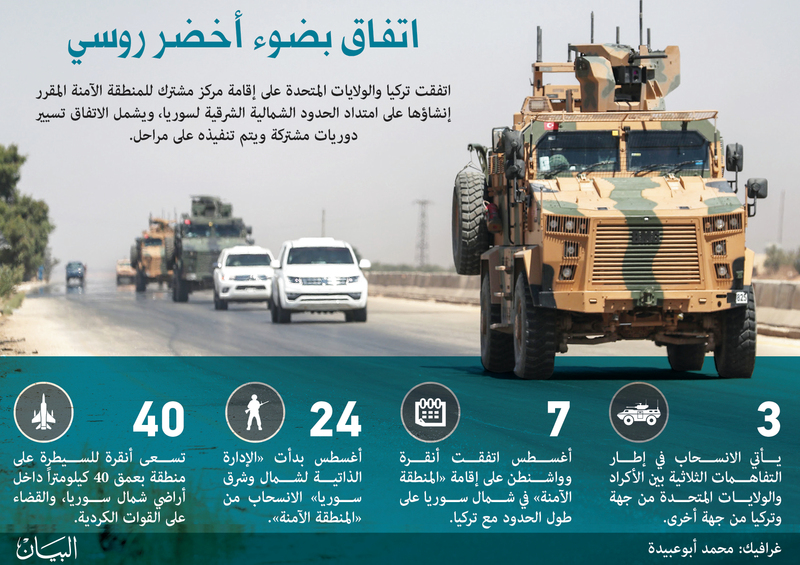 اتفاق بضوء أخضر روسي

اتفقت تركيا والولايات المتحدة على إقامة مركز مشترك للمنطقة الآمنة المقرر إنشاؤها على امتداد الحدود الشمالية الشرقية لسوريا، ويشمل الاتفاق تسيير دوريات مشتركة ويتم تنفيذه على مراحل.

3
يأتي الانسحاب في إطار التفاهمات الثلاثية بين الأكراد والولايات المتحدة من جهة وتركيا من جهة أخرى.

7
أغسطس اتفقت أنقرة وواشنطن على إقامة «المنطقة الآمنة» في شمال سوريا على طول الحدود مع تركيا.

24
أغسطس بدأت «الإدارة الذاتية لشمال وشرق سوريا» الانسحاب من «المنطقة الآمنة».

40
تسعى أنقرة للسيطرة على منطقة بعمق 40 كيلومتراً داخل أراضي شمال سوريا، والقضاء على القوات الكردية.

غرافيك: محمد أبوعبيدة

البيان